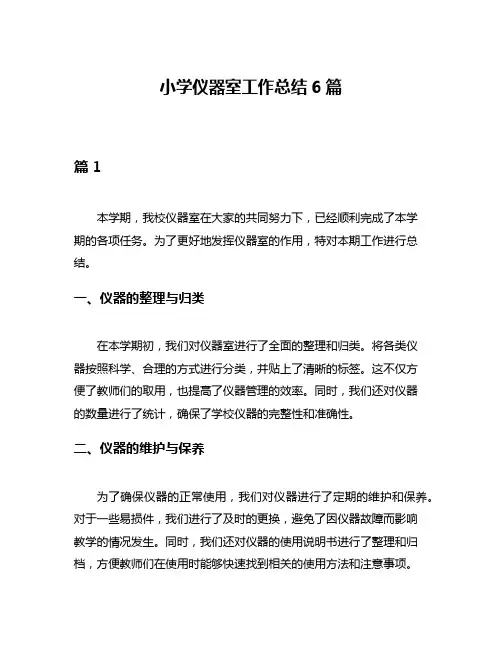 小学仪器室工作总结 6 篇

篇 1

本学期，我校仪器室在大家的共同努力下，已经顺利完成了本学期的各项任务。为了更好地发挥仪器室的作用，特对本期工作进行总结。

一、仪器的整理与归类

在本学期初，我们对仪器室进行了全面的整理和归类。将各类仪器按照科学、合理的方式进行分类，并贴上了清晰的标签。这不仅方便了教师们的取用，也提高了仪器管理的效率。同时，我们还对仪器的数量进行了统计，确保了学校仪器的完整性和准确性。

二、仪器的维护与保养

为了确保仪器的正常使用，我们对仪器进行了定期的维护和保养。对于一些易损件，我们进行了及时的更换，避免了因仪器故障而影响教学的情况发生。同时，我们还对仪器的使用说明书进行了整理和归档，方便教师们在使用时能够快速找到相关的使用方法和注意事项。